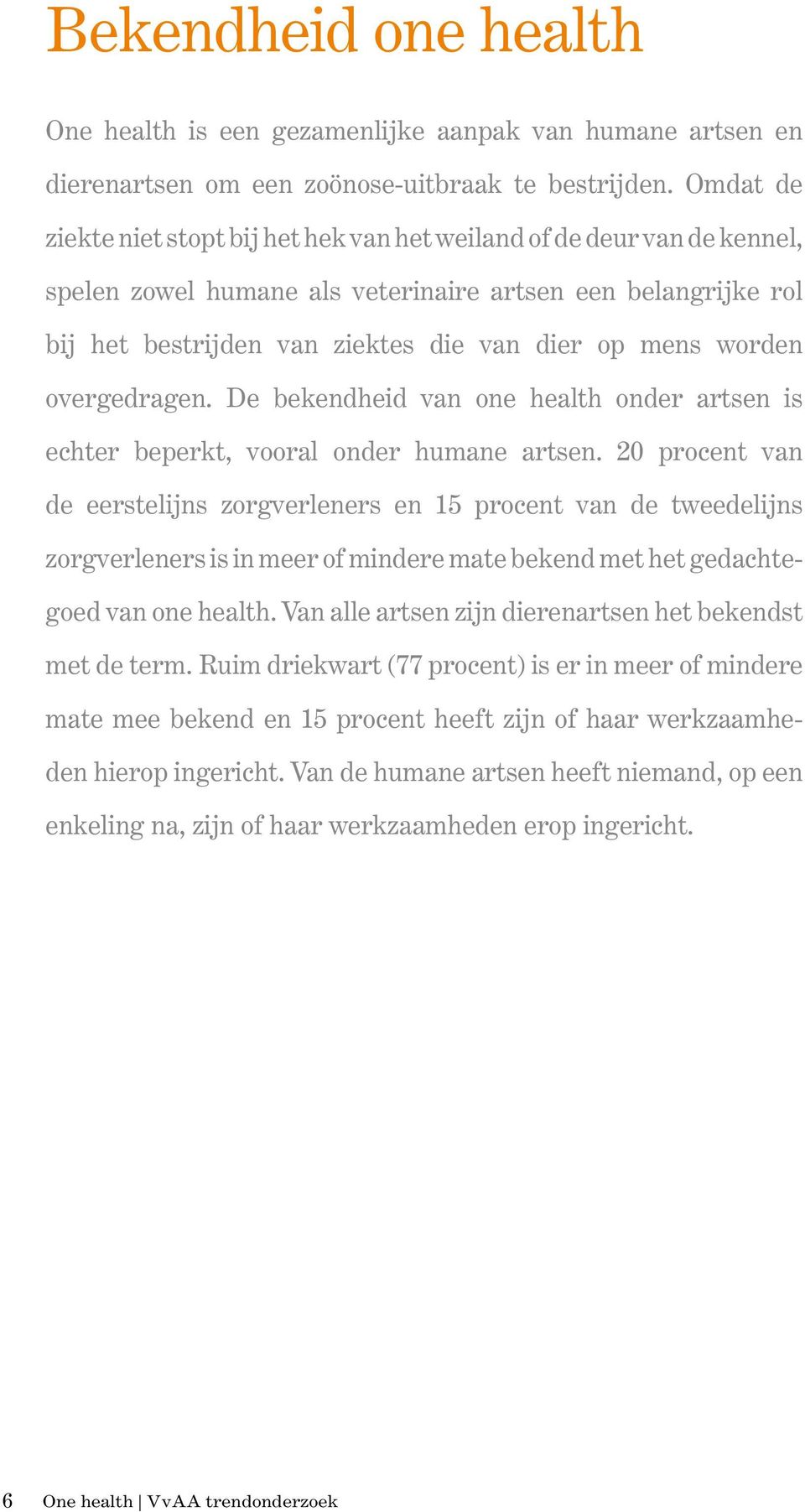 Bekendheid one health

One health is een gezamenlijke aanpak van humane artsen en dierenartsen om een zoönose-uitbraak te bestrijden. Omdat de ziekte niet stopt bij het hek van het weiland of de deur van de kennel, spelen zowel humane als veterinaire artsen een belangrijke rol bij het bestrijden van ziektes die van dier op mens worden overgedragen. De bekendheid van one health onder artsen is echter beperkt, vooral onder humane artsen. 20 procent van de eerstelijns zorgverleners en 15 procent van de tweedelijns zorgverleners is in meer of mindere mate bekend met het gedachtegoed van one health. Van alle artsen zijn dierenartsen het bekendst met de term. Ruim driekwart (77 procent) is er in meer of mindere mate mee bekend en 15 procent heeft zijn of haar werkzaamheden hierop ingericht. Van de humane artsen heeft niemand, op een enkeling na, zijn of haar werkzaamheden erop ingericht.

6 One health | VvAA trendonderzoek